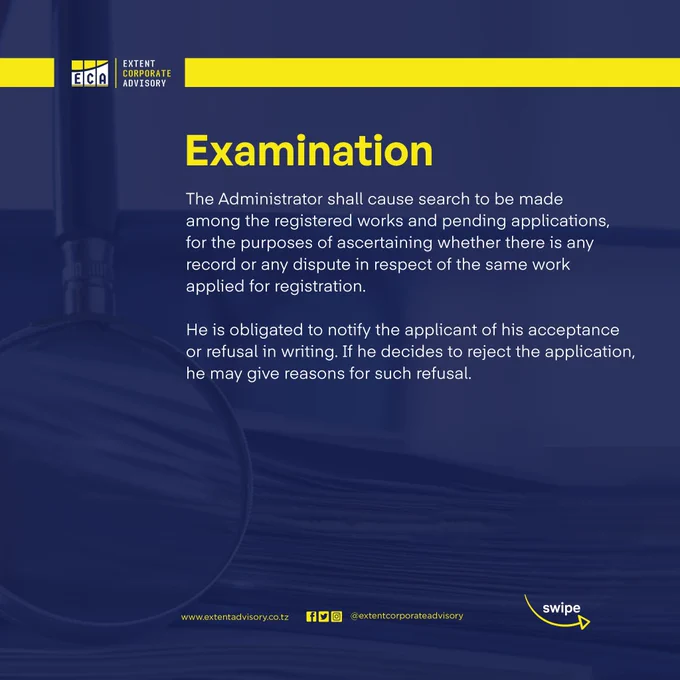 ECA EXTENT CORPORATE ADVISORY

Examination

The Administrator shall cause search to be made among the registered works and pending applications, for the purposes of ascertaining whether there is any record or any dispute in respect of the same work applied for registration.

He is obligated to notify the applicant of his acceptance or refusal in writing. If he decides to reject the application, he may give reasons for such refusal.

www.extentadvisory.co.tz @extentcorporateadvisory

swipe